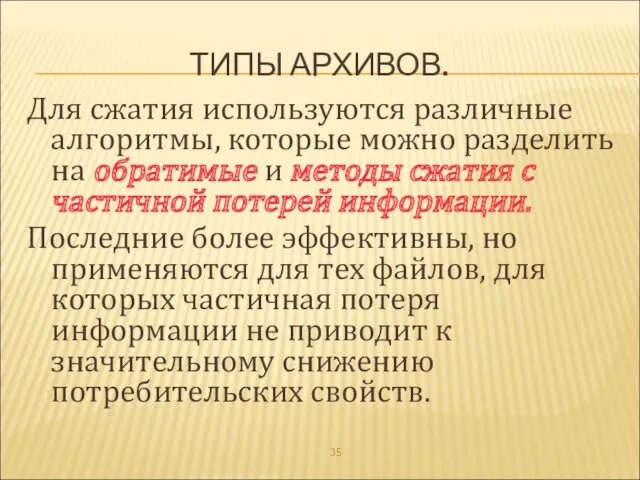 ТИПЫ АРХИВОВ.

Для сжатия используются различные алгоритмы, которые можно разделить на обратимые и методы сжатия с частичной потерей информации.

Последние более эффективны, но применяются для тех файлов, для которых частичная потеря информации не приводит к значительному снижению потребительских свойств.

35